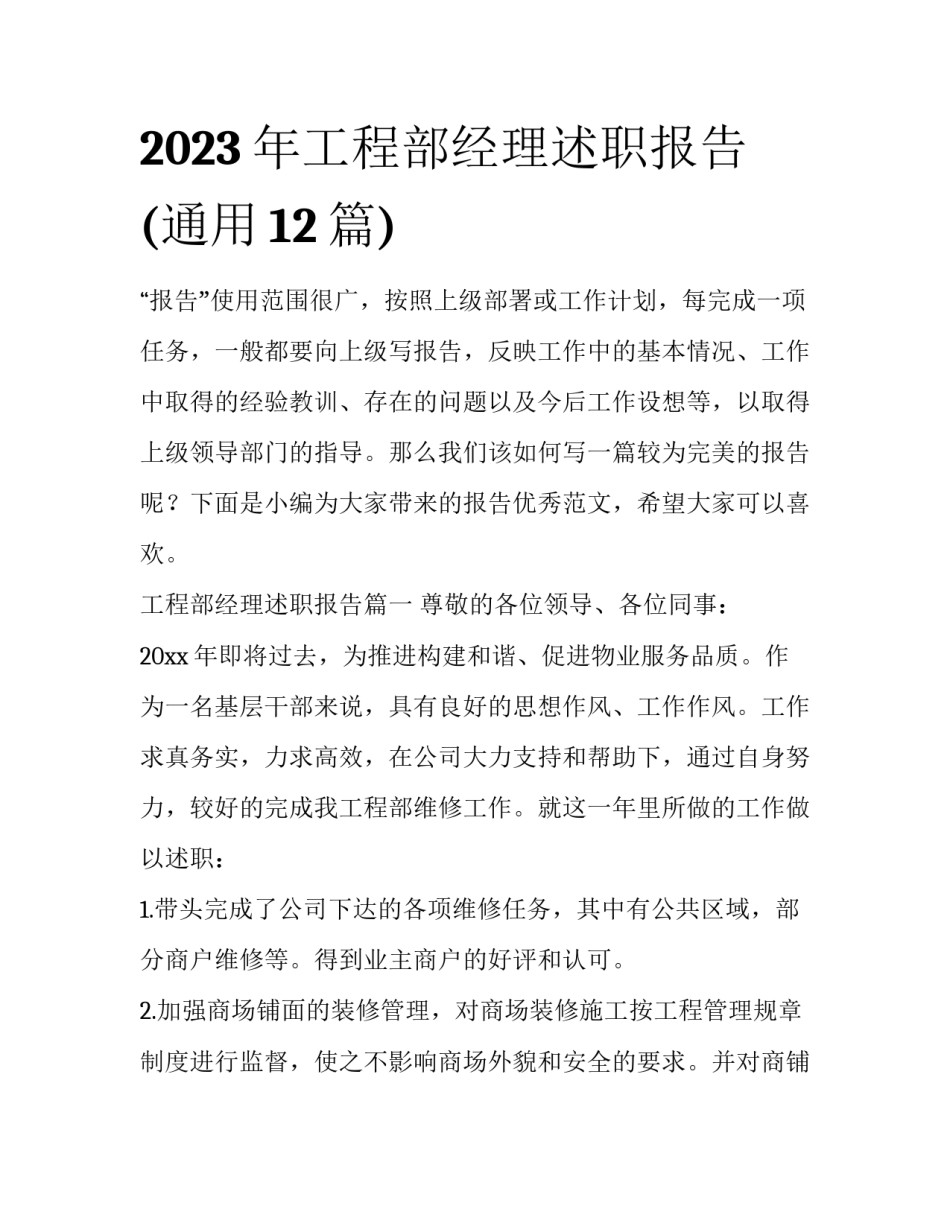 2023 年工程部经理述职报告(通用 12 篇)

“报告”使用范围很广，按照上级部署或工作计划，每完成一项任务，一般都要向上级写报告，反映工作中的基本情况、工作中取得的经验教训、存在的问题以及今后工作设想等，以取得上级领导部门的指导。那么我们该如何写一篇较为完美的报告呢？下面是小编为大家带来的报告优秀范文，希望大家可以喜欢。

工程部经理述职报告篇一 尊敬的各位领导、各位同事：

20xx 年即将过去，为推进构建和谐、促进物业服务品质。作为一名基层干部来说，具有良好的思想作风、工作作风。工作求真务实，力求高效，在公司大力支持和帮助下，通过自身努力，较好的完成我工程部维修工作。就这一年里所做的工作做以述职：

1.带头完成了公司下达的各项维修任务，其中有公共区域，部分商户维修等。得到业主商户的好评和认可。

2.加强商场铺面的装修管理，对商场装修施工按工程管理规章制度进行监督，使之不影响商场外貌和安全的要求。并对商铺